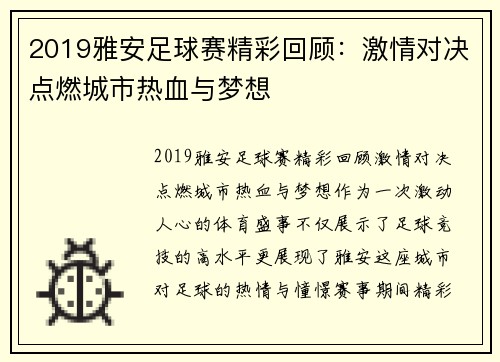 2019雅安足球赛精彩回顾：激情对决点燃城市热血与梦想

2019雅安足球赛精彩回顾激情对决点燃城市热血与梦想作为一次激动人心的体育盛事不仅展示了足球竞技的高水平更展现了雅安这座城市对足球的热情与憧憬赛事期间精彩